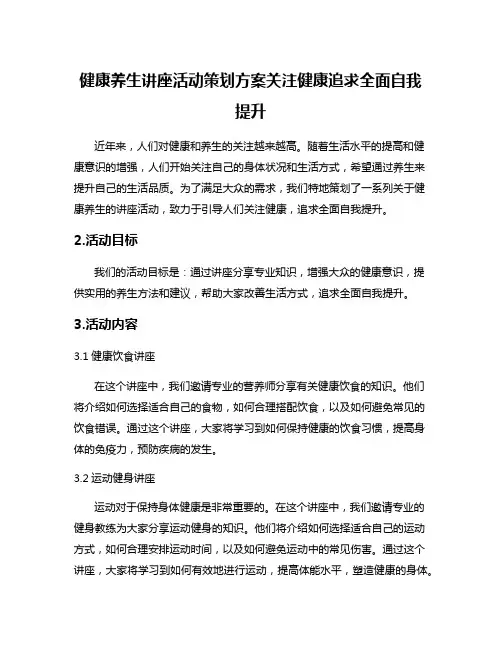 健康养生讲座活动策划方案关注健康追求全面自我提升

近年来，人们对健康和养生的关注越来越高。随着生活水平的提高和健康意识的增强，人们开始关注自己的身体状况和生活方式，希望通过养生来提升自己的生活品质。为了满足大众的需求，我们特地策划了一系列关于健康养生的讲座活动，致力于引导人们关注健康，追求全面自我提升。

2.活动目标

我们的活动目标是：通过讲座分享专业知识，增强大众的健康意识，提供实用的养生方法和建议，帮助大家改善生活方式，追求全面自我提升。

3.活动内容

3.1 健康饮食讲座

在这个讲座中，我们邀请专业的营养师分享有关健康饮食的知识。他们将介绍如何选择适合自己的食物，如何合理搭配饮食，以及如何避免常见的饮食错误。通过这个讲座，大家将学习到如何保持健康的饮食习惯，提高身体的免疫力，预防疾病的发生。

3.2 运动健身讲座

运动对于保持身体健康是非常重要的。在这个讲座中，我们邀请专业的健身教练为大家分享运动健身的知识。他们将介绍如何选择适合自己的运动方式，如何合理安排运动时间，以及如何避免运动中的常见伤害。通过这个讲座，大家将学习到如何有效地进行运动，提高体能水平，塑造健康的身体。